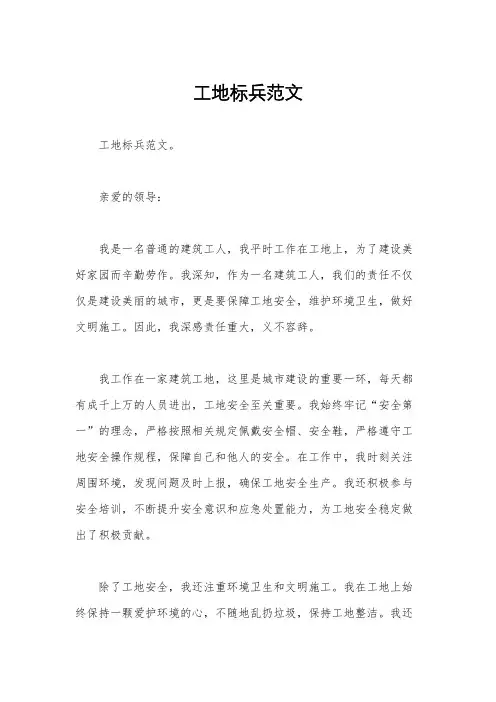 工地标兵范文

工地标兵范文。

亲爱的领导：

我是一名普通的建筑工人，我平时工作在工地上，为了建设美好家园而辛勤劳作。我深知，作为一名建筑工人，我们的责任不仅仅是建设美丽的城市，更是要保障工地安全，维护环境卫生，做好文明施工。因此，我深感责任重大，义不容辞。

我工作在一家建筑工地，这里是城市建设的重要一环，每天都有成千上万的人员进出，工地安全至关重要。我始终牢记“安全第一”的理念，严格按照相关规定佩戴安全帽、安全鞋，严格遵守工地安全操作规程，保障自己和他人的安全。在工作中，我时刻关注周围环境，发现问题及时上报，确保工地安全生产。我还积极参与安全培训，不断提升安全意识和应急处置能力，为工地安全稳定做出了积极贡献。

除了工地安全，我还注重环境卫生和文明施工。我在工地上始终保持一颗爱护环境的心，不随地乱扔垃圾，保持工地整洁。我还